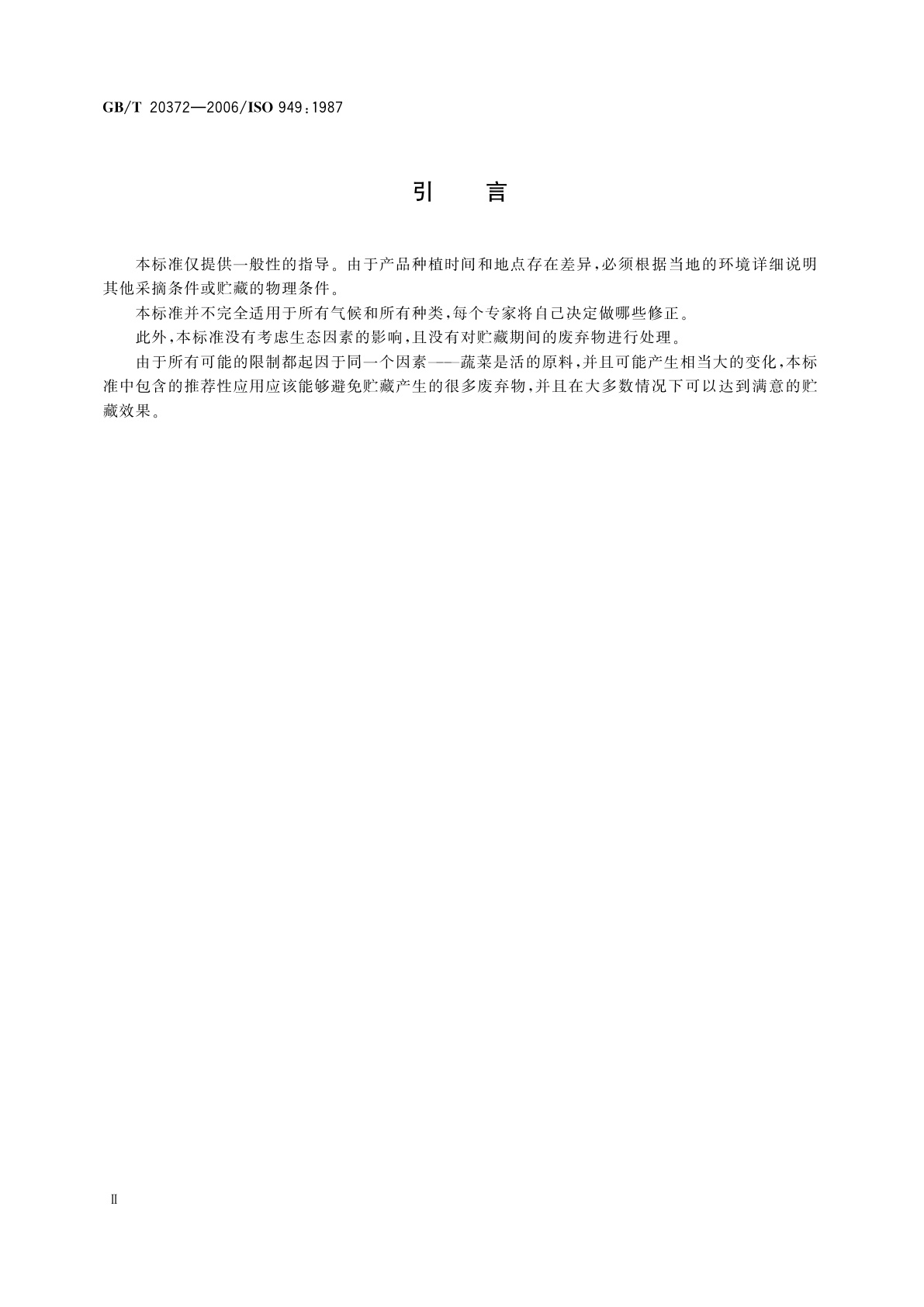 GB/T 20372—2006/ISO 949:1987

引　言

本标准仅提供一般性的指导。由于产品种植时间和地点存在差异，必须根据当地的环境详细说明其他采摘条件或贮藏的物理条件。

本标准并不完全适用于所有气候和所有种类，每个专家将自己决定做哪些修正。

此外，本标准没有考虑生态因素的影响，且没有对贮藏期间的废弃物进行处理。

由于所有可能的限制都起因于同一个因素——蔬菜是活的原料，并且可能产生相当大的变化，本标准中包含的推荐性应用应该能够避免贮藏产生的很多废弃物，并且在大多数情况下可以达到满意的贮藏效果。

Ⅱ